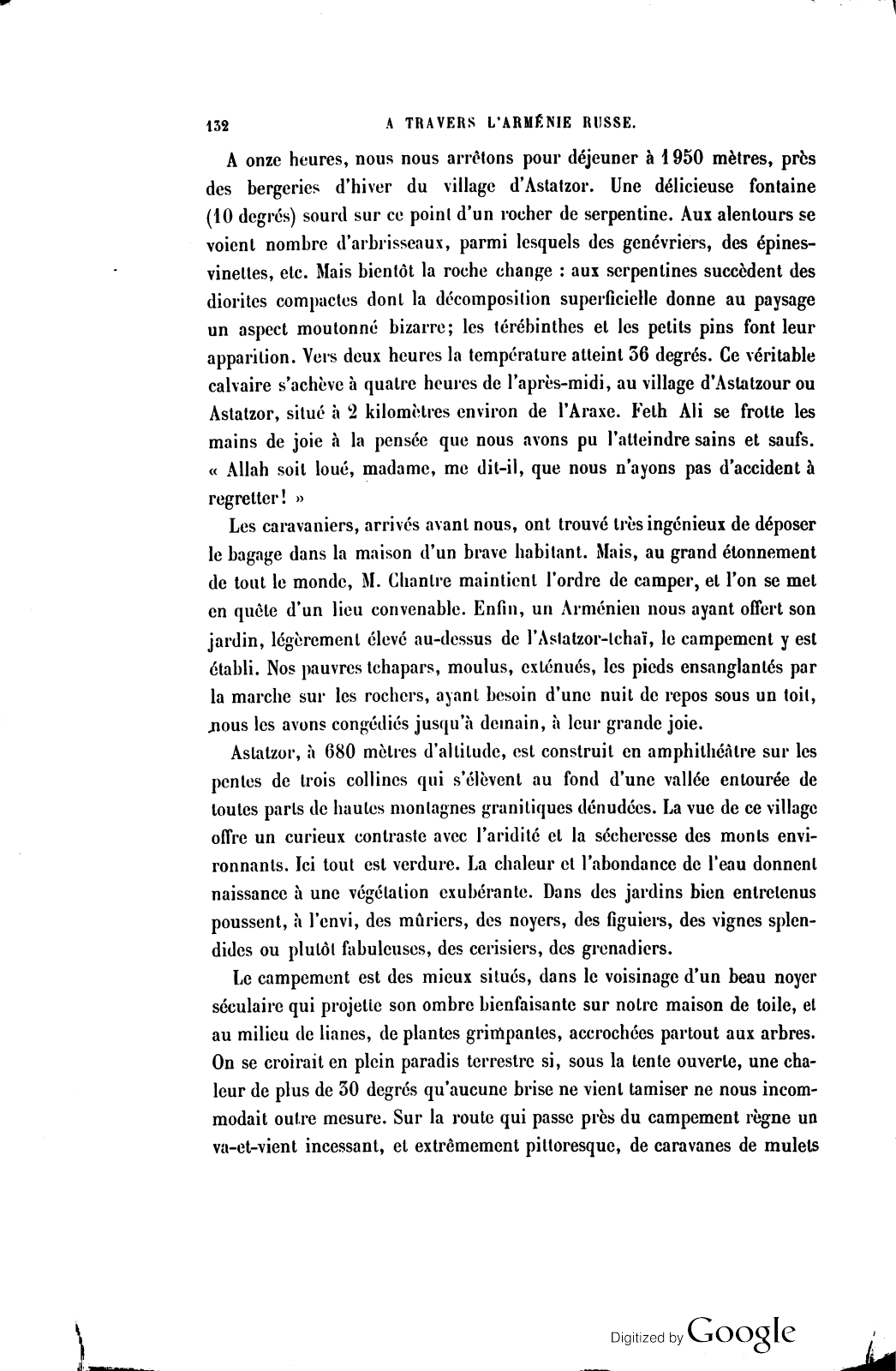 132 A TRAVERS L'ARMÉNIE RUSSE.

A onze heures, nous nous arrêtons pour déjeuner à 1950 mètres, près des bergeries d'hiver du village d'Astatzor. Une délicieuse fontaine (10 degrés) sourd sur ce point d'un rocher de serpentine. Aux alentours se voient nombre d'arbrisseaux, parmi lesquels des genévriers, des épines-vinettes, etc. Mais bientôt la roche change : aux serpentines succèdent des diorites compactes dont la décomposition superficielle donne au paysage un aspect moutonné bizarre; les térébinthes et les petits pins font leur apparition. Vers deux heures la température atteint 36 degrés. Ce véritable calvaire s'achève à quatre heures de l'après-midi, au village d'Astatzour ou Astatzor, situé à 2 kilomètres environ de l'Araxe. Feth Ali se frotte les mains de joie à la pensée que nous avons pu l'atteindre sains et saufs. « Allah soit loué, madame, me dit-il, que nous n'ayons pas d'accident à regretter! »

Les caravaniers, arrivés avant nous, ont trouvé très ingénieux de déposer le bagage dans la maison d'un brave habitant. Mais, au grand étonnement de tout le monde, M. Chantre maintient l'ordre de camper, et l'on se met en quête d'un lieu convenable. Enfin, un Arménien nous ayant offert son jardin, légèrement élevé au-dessus de l'Astatzor-tchaï, le campement y est établi. Nos pauvres tchapars, moulus, exténués, les pieds ensanglantés par la marche sur les rochers, ayant besoin d'une nuit de repos sous un toit, nous les avons congédiés jusqu'à demain, à leur grande joie.

Astatzor, à 680 mètres d'altitude, est construit en amphithéâtre sur les pentes de trois collines qui s'élèvent au fond d'une vallée entourée de toutes parts de hautes montagnes granitiques dénudées. La vue de ce village offre un curieux contraste avec l'aridité et la sécheresse des monts environnants. Ici tout est verdure. La chaleur et l'abondance de l'eau donnent naissance à une végétation exubérante. Dans des jardins bien entretenus poussent, à l'envi, des mûriers, des noyers, des figuiers, des vignes splendides ou plutôt fabuleuses, des cerisiers, des grenadiers.

Le campement est des mieux situés, dans le voisinage d'un beau noyer séculaire qui projette son ombre bienfaisante sur notre maison de toile, et au milieu de lianes, de plantes grimpantes, accrochées partout aux arbres. On se croirait en plein paradis terrestre si, sous la tente ouverte, une chaleur de plus de 30 degrés qu'aucune brise ne vient tamiser ne nous incommodait outre mesure. Sur la route qui passe près du campement règne un va-et-vient incessant, et extrêmement pittoresque, de caravanes de mulets

Digitized by Google